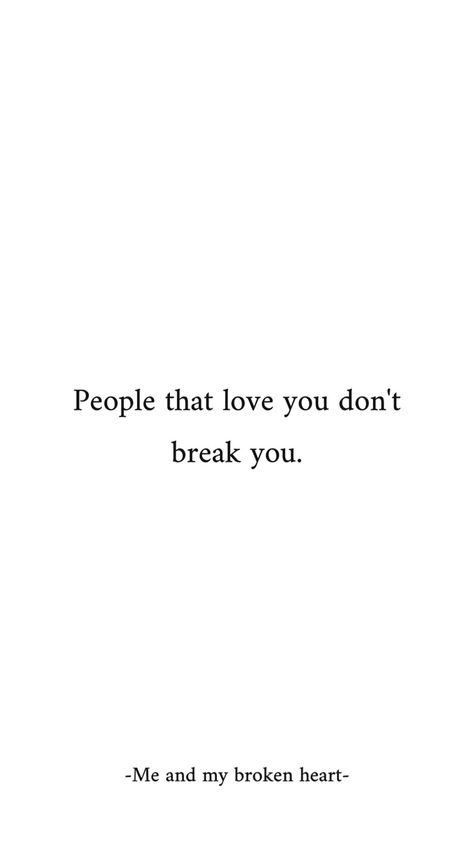 People that love you don't break you.

-Me and my broken heart-